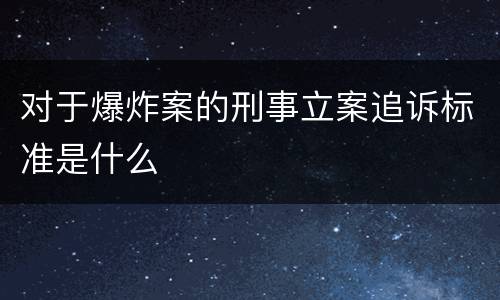 对于爆炸案的刑事立案追诉标准是什么